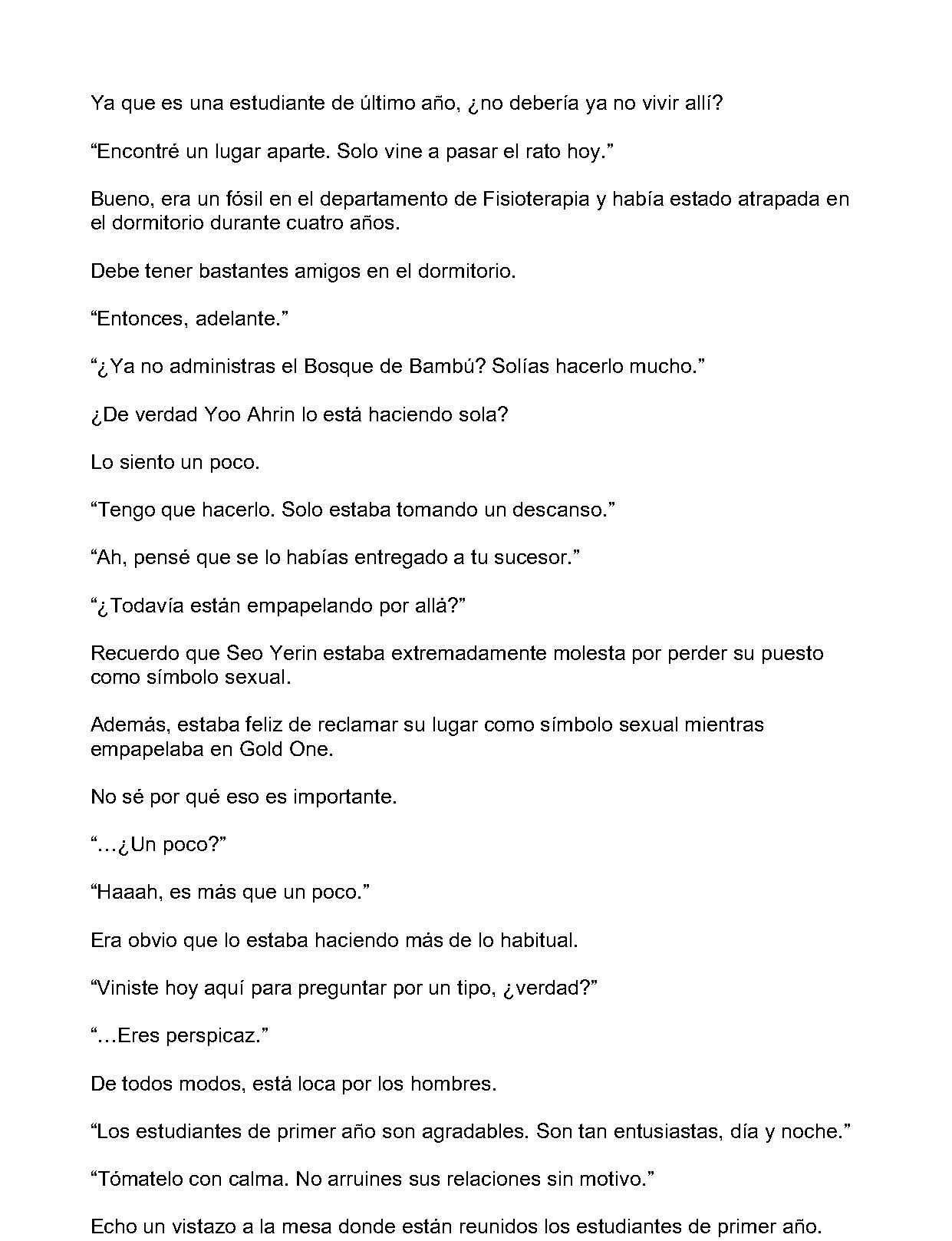 Ya que es una estudiante de último año, ¿no debería ya no vivir allí?

“Encontré un lugar aparte. Solo vine a pasar el rato hoy.”

Bueno, era un fósil en el departamento de Fisioterapia y había estado atrapada en el dormitorio durante cuatro años.

Debe tener bastantes amigos en el dormitorio.

“Entonces, adelante.”

“¿Ya no administras el Bosque de Bambú? Solías hacerlo mucho.”

¿De verdad Yoo Ahrin lo está haciendo sola?

Lo siento un poco.

“Tengo que hacerlo. Solo estaba tomando un descanso.”

“Ah, pensé que se lo habías entregado a tu sucesor.”

“¿Todavía están empapelando por allá?”

Recuerdo que Seo Yerin estaba extremadamente molesta por perder su puesto como símbolo sexual.

Además, estaba feliz de reclamar su lugar como símbolo sexual mientras empapelaba en Gold One.

No sé por qué eso es importante.

“…¿Un poco?”

“Haaah, es más que un poco.”

Era obvio que lo estaba haciendo más de lo habitual.

“Viniste hoy aquí para preguntar por un tipo, ¿verdad?”

“…Eres perspicaz.”

De todos modos, está loca por los hombres.

“Los estudiantes de primer año son agradables. Son tan entusiastas, día y noche.”

“Tómatelo con calma. No arruines sus relaciones sin motivo.”

Echo un vistazo a la mesa donde están reunidos los estudiantes de primer año.